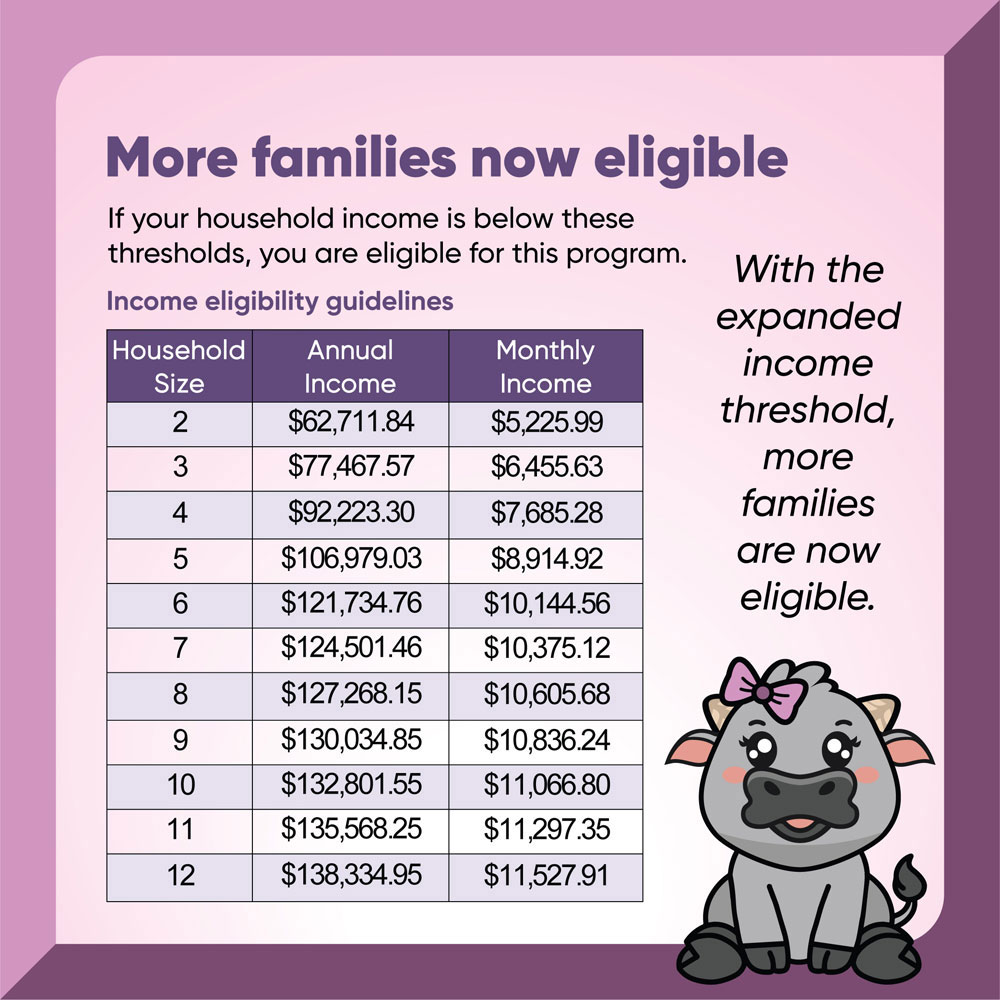 More families now eligible

If your household income is below these thresholds, you are eligible for this program.

Income eligibility guidelines

| Household Size | Annual Income | Monthly Income |
|---|---|---|
| 2 | \$62,711.84 | \$5,225.99 |
| 3 | \$77,467.57 | \$6,455.63 |
| 4 | \$92,223.30 | \$7,685.28 |
| 5 | \$106,979.03 | \$8,914.92 |
| 6 | \$121,734.76 | \$10,144.56 |
| 7 | \$124,501.46 | \$10,375.12 |
| 8 | \$127,268.15 | \$10,605.68 |
| 9 | \$130,034.85 | \$10,836.24 |
| 10 | \$132,801.55 | \$11,066.80 |
| 11 | \$135,568.25 | \$11,297.35 |
| 12 | \$138,334.95 | \$11,527.91 |

With the expanded income threshold, more families are now eligible.